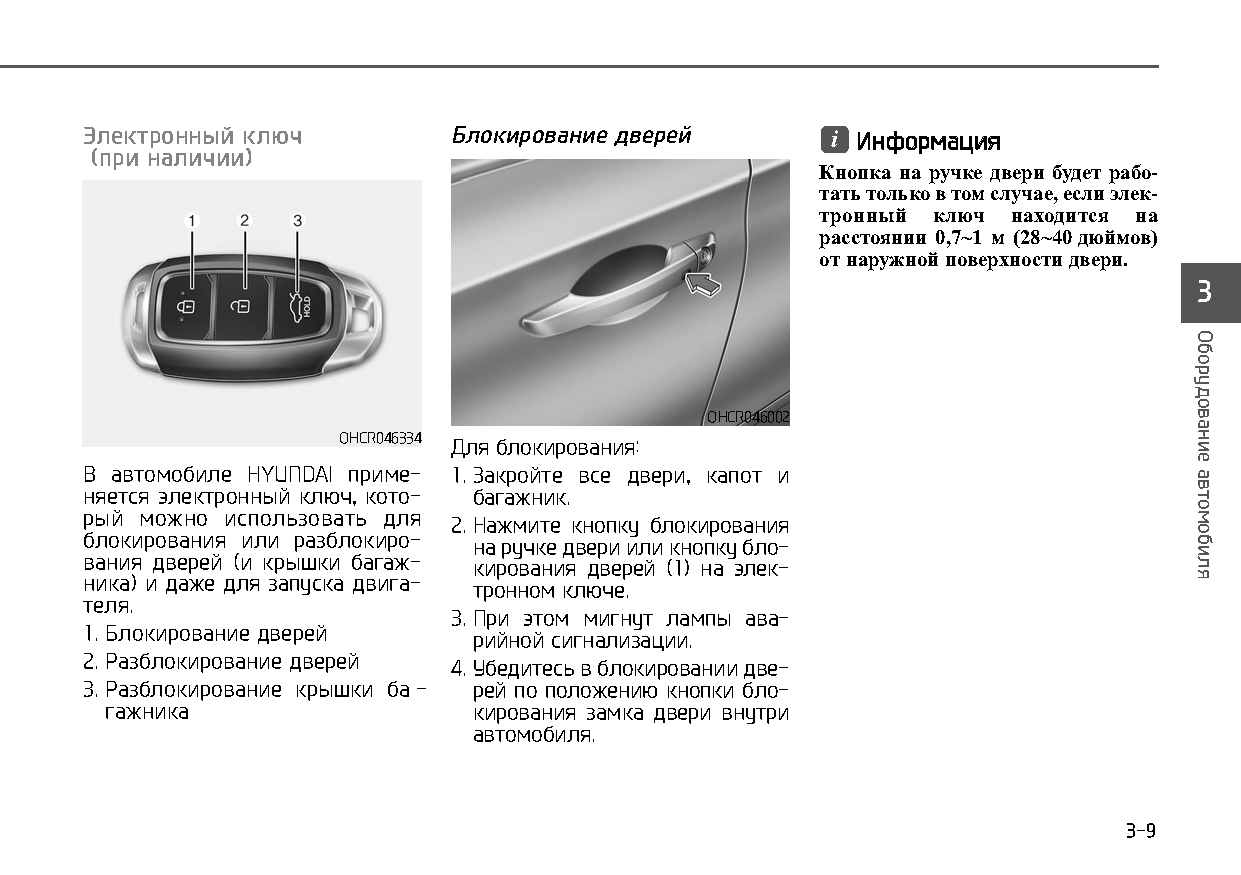 Электронный ключ (при наличии)

1 2 3

HOLD

OHCR046334

В автомобиле HYUNDAI применяется электронный ключ, который можно использовать для блокирования или разблокирования дверей (и крышки багажника) и даже для запуска двигателя.

1. Блокирование дверей
2. Разблокирование дверей
3. Разблокирование крышки багажника

Блокирование дверей

OHCR046002

Для блокирования:

1. Закройте все двери, капот и багажник.
2. Нажмите кнопку блокирования на ручке двери или кнопку блокирования дверей (1) на электронном ключе.
3. При этом мигнут лампы аварийной сигнализации.
4. Убедитесь в блокировании дверей по положению кнопки блокирования замка двери внутри автомобиля.

i Информация

Кнопка на ручке двери будет работать только в том случае, если электронный ключ находится на расстоянии 0,7~1 м (28~40 дюймов) от наружной поверхности двери.

3

Оборудование автомобиля

3-9